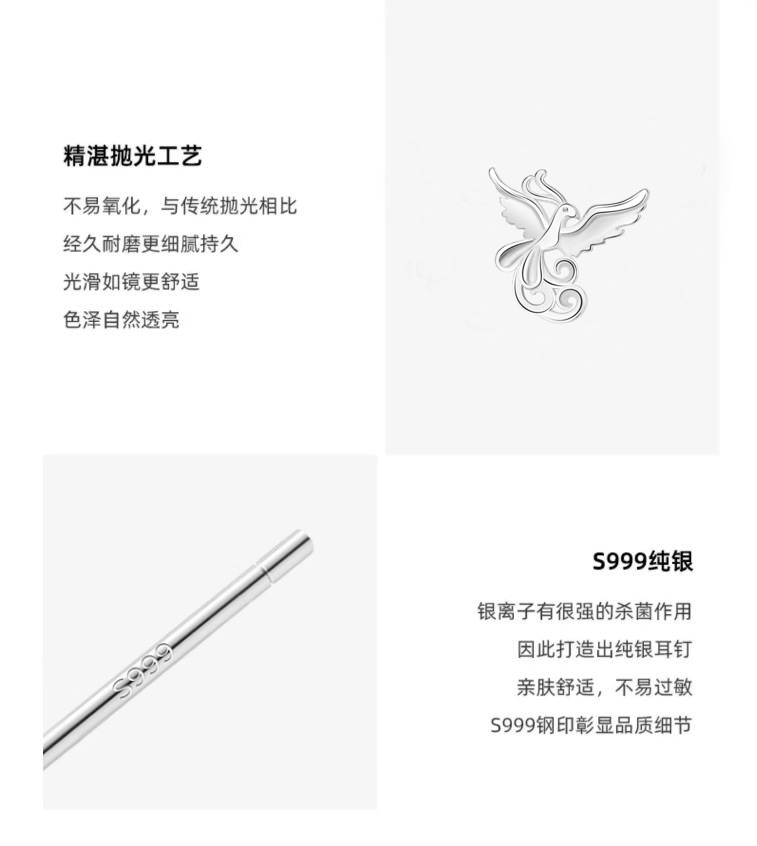 精湛抛光工艺

不易氧化，与传统抛光相比
经久耐磨更细腻持久
光滑如镜更舒适
色泽自然透亮

S999

S999纯银

银离子有很强的杀菌作用
因此打造出纯银耳钉
亲肤舒适，不易过敏
S999钢印彰显品质细节